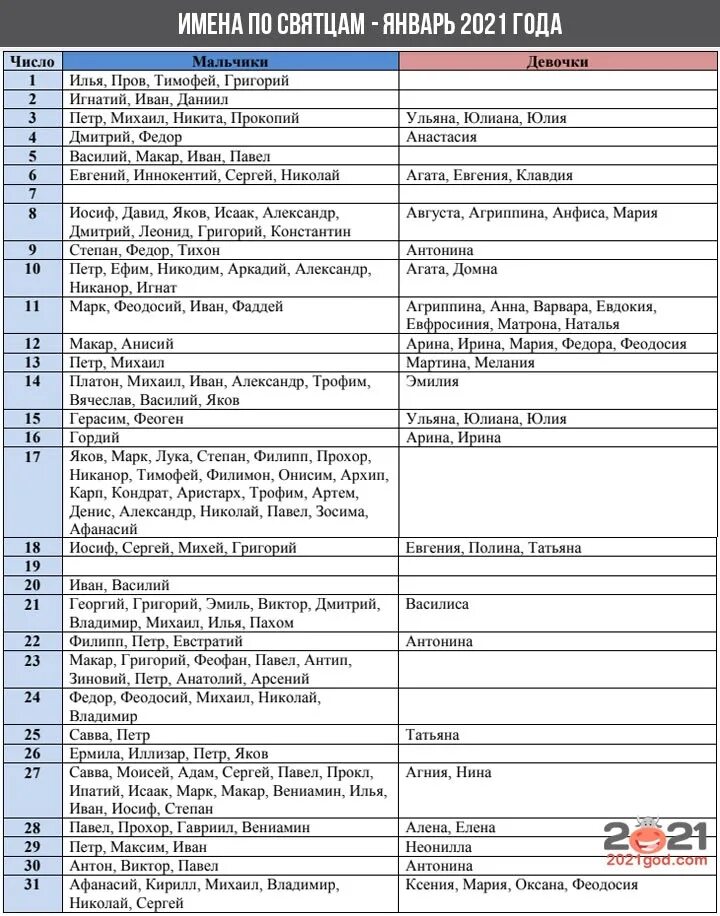 ИМЕНА ПО СВЯТЦАМ - ЯНВАРЬ 2021 ГОДА

| Число | Мальчики | Девочки |
|---|---|---|
| 1 | Илья, Пров, Тимофей, Григорий | |
| 2 | Игнатий, Иван, Даниил | |
| 3 | Петр, Михаил, Никита, Прокопий | Ульяна, Юлиана, Юлия |
| 4 | Дмитрий, Федор | Анастасия |
| 5 | Василий, Макар, Иван, Павел | |
| 6 | Евгений, Иннокентий, Сергей, Николай | Агата, Евгения, Клавдия |
| 7 | | |
| 8 | Иосиф, Давид, Яков, Исаак, Александр, Дмитрий, Леонид, Григорий, Константин | Августа, Агриппина, Анфиса, Мария |
| 9 | Степан, Федор, Тихон | Антонина |
| 10 | Петр, Ефим, Никодим, Аркадий, Александр, Никанор, Игнат | Агата, Домна |
| 11 | Марк, Феодосий, Иван, Фаддей | Агриппина, Анна, Варвара, Евдокия, Евфросиния, Матрона, Наталья |
| 12 | Макар, Анисий | Арина, Ирина, Мария, Федора, Феодосия |
| 13 | Петр, Михаил | Мартина, Мелания |
| 14 | Платон, Михаил, Иван, Александр, Трофим, Вячеслав, Василий, Яков | Эмилия |
| 15 | Герасим, Феоген | Ульяна, Юлиана, Юлия |
| 16 | Гордий | Арина, Ирина |
| 17 | Яков, Марк, Лука, Степан, Филипп, Прохор, Никанор, Тимофей, Филимон, Онисим, Архип, Карп, Кондрат, Аристарх, Трофим, Артем, Денис, Александр, Николай, Павел, Зосима, Афанасий | |
| 18 | Иосиф, Сергей, Михей, Григорий | Евгения, Полина, Татьяна |
| 19 | | |
| 20 | Иван, Василий | |
| 21 | Георгий, Григорий, Эмиль, Виктор, Дмитрий, Владимир, Михаил, Илья, Пахом | Василиса |
| 22 | Филипп, Петр, Евстратий | Антонина |
| 23 | Макар, Григорий, Феофан, Павел, Антип, Зиновий, Петр, Анатолий, Арсений | |
| 24 | Федор, Феодосий, Михаил, Николай, Владимир | |
| 25 | Савва, Петр | Татьяна |
| 26 | Ермила, Иллизар, Петр, Яков | |
| 27 | Савва, Моисей, Адам, Сергей, Павел, Прокл, Ипатий, Исаак, Марк, Макар, Вениамин, Илья, Иван, Иосиф, Степан | Агния, Нина |
| 28 | Павел, Прохор, Гавриил, Вениамин | Алена, Елена |
| 29 | Петр, Максим, Иван | Неонилла |
| 30 | Антон, Виктор, Павел | Антонина |
| 31 | Афанасий, Кирилл, Михаил, Владимир, Николай, Сергей | Ксения, Мария, Оксана, Феодосия |

2021
2021god.com